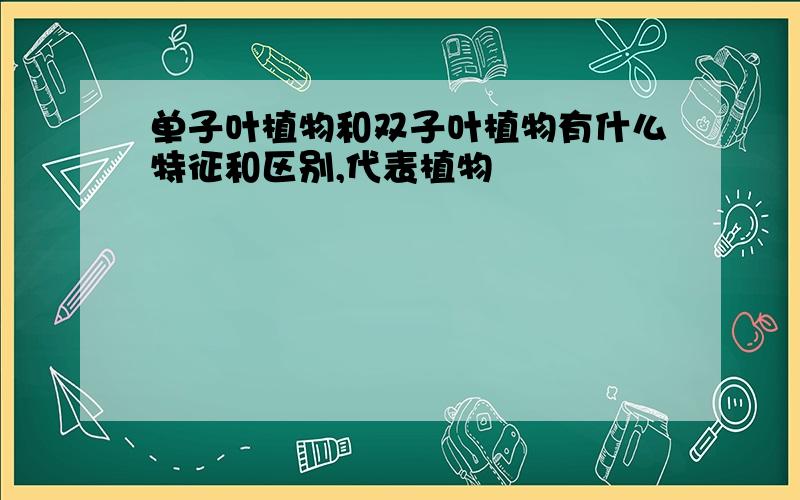 单子叶植物和双子叶植物有什么特征和区别,代表植物